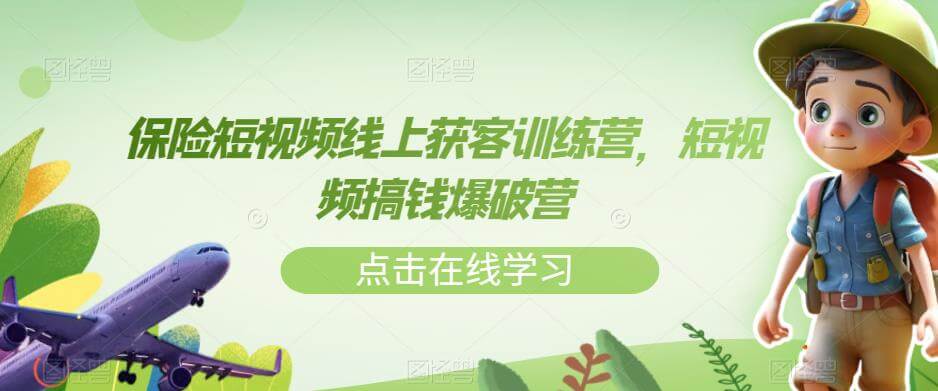 图怪兽 图怪兽 图怪兽

保险短视频线上获客训练营，短视频搞钱爆破营

点击在线学习

图怪兽 图怪兽 图怪兽